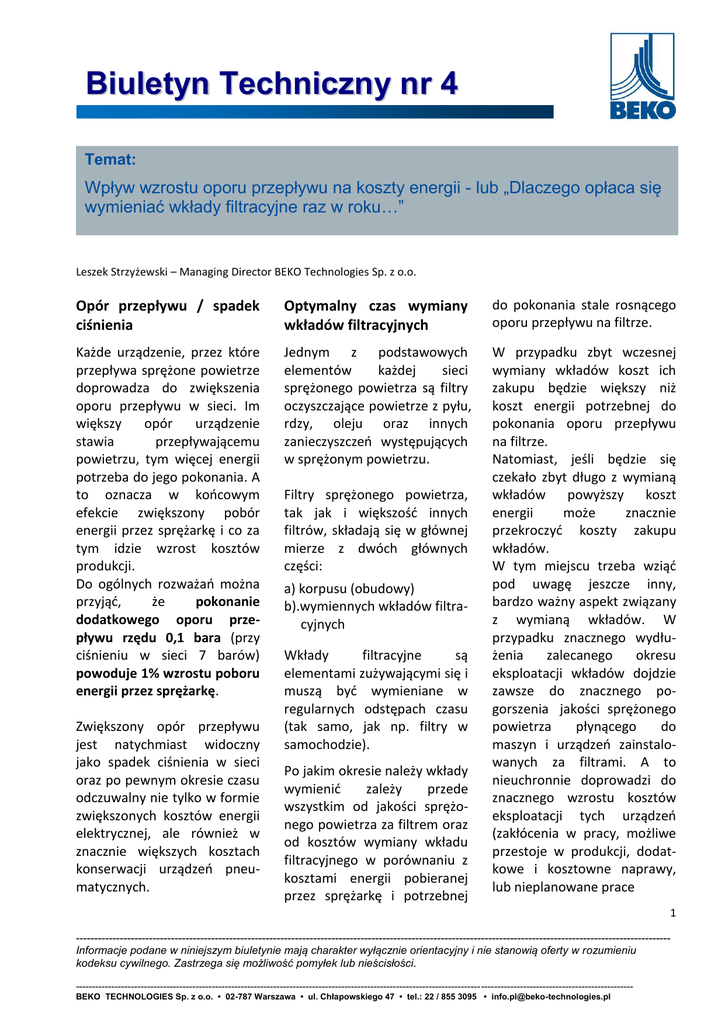 Biuletyn Techniczny nr 4

BEKO

Temat:

Wpływ wzrostu oporu przepływu na koszty energii - lub „Dlaczego opłaca się wymieniać wkłady filtracyjne raz w roku…"

Leszek Strzyżewski – Managing Director BEKO Technologies Sp. z o.o.

Opór przepływu / spadek ciśnienia

Każde urządzenie, przez które przepływa sprężone powietrze doprowadza do zwiększenia oporu przepływu w sieci. Im większy opór urządzenie stawia przepływającemu powietrzu, tym więcej energii potrzeba do jego pokonania. A to oznacza w końcowym efekcie zwiększony pobór energii przez sprężarkę i co za tym idzie wzrost kosztów produkcji.
Do ogólnych rozważań można przyjąć, że pokonanie dodatkowego oporu przepływu rzędu 0,1 bara (przy ciśnieniu w sieci 7 barów) powoduje 1% wzrostu poboru energii przez sprężarkę.

Zwiększony opór przepływu jest natychmiast widoczny jako spadek ciśnienia w sieci oraz po pewnym okresie czasu odczuwalny nie tylko w formie zwiększonych kosztów energii elektrycznej, ale również w znacznie większych kosztach konserwacji urządzeń pneumatycznych.

Optymalny czas wymiany wkładów filtracyjnych

Jednym z podstawowych elementów każdej sieci sprężonego powietrza są filtry oczyszczające powietrze z pyłu, rdzy, oleju oraz innych zanieczyszczeń występujących w sprężonym powietrzu.

Filtry sprężonego powietrza, tak jak i większość innych filtrów, składają się w głównej mierze z dwóch głównych części:
a) korpusu (obudowy)
b).wymiennych wkładów filtracyjnych

Wkłady filtracyjne są elementami zużywającymi się i muszą być wymieniane w regularnych odstępach czasu (tak samo, jak np. filtry w samochodzie).

Po jakim okresie należy wkłady wymienić zależy przede wszystkim od jakości sprężonego powietrza za filtrem oraz od kosztów wymiany wkładu filtracyjnego w porównaniu z kosztami energii pobieranej przez sprężarkę i potrzebnej do pokonania stale rosnącego oporu przepływu na filtrze.

W przypadku zbyt wczesnej wymiany wkładów koszt ich zakupu będzie większy niż koszt energii potrzebnej do pokonania oporu przepływu na filtrze.
Natomiast, jeśli będzie się czekało zbyt długo z wymianą wkładów powyższy koszt energii może znacznie przekroczyć koszty zakupu wkładów.
W tym miejscu trzeba wziąć pod uwagę jeszcze inny, bardzo ważny aspekt związany z wymianą wkładów. W przypadku znacznego wydłużenia zalecanego okresu eksploatacji wkładów dojdzie zawsze do znacznego pogorszenia jakości sprężonego powietrza płynącego do maszyn i urządzeń zainstalowanych za filtrami. A to nieuchronnie doprowadzi do znacznego wzrostu kosztów eksploatacji tych urządzeń (zakłócenia w pracy, możliwe przestoje w produkcji, dodatkowe i kosztowne naprawy, lub nieplanowane prace

1

Informacje podane w niniejszym biuletynie mają charakter wyłącznie orientacyjny i nie stanowią oferty w rozumieniu kodeksu cywilnego. Zastrzega się możliwość pomyłek lub nieścisłości.

BEKO TECHNOLOGIES Sp. z o.o. • 02-787 Warszawa • ul. Chłapowskiego 47 • tel.: 22 / 855 3095 • info.pl@beko-technologies.pl